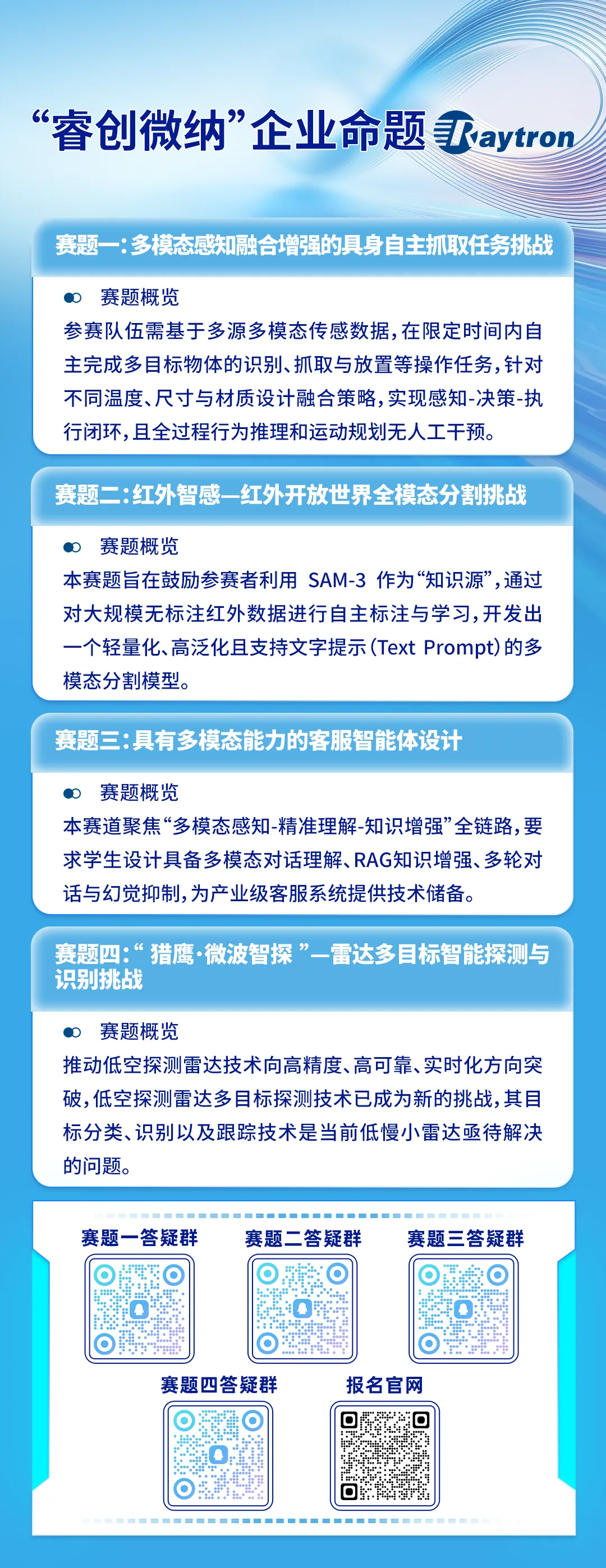 “睿创微纳”企业命题 Raytron

赛题一：多模态感知融合增强的具身自主抓取任务挑战

赛题概览

参赛队伍需基于多源多模态传感数据，在限定时间内自主完成多目标物体的识别、抓取与放置等操作任务，针对不同温度、尺寸与材质设计融合策略，实现感知-决策-执行闭环，且全过程行为推理和运动规划无人工干预。

赛题二：红外智感—红外开放世界全模态分割挑战

赛题概览

本赛题旨在鼓励参赛者利用 SAM-3 作为“知识源”，通过对大规模无标注红外数据进行自主标注与学习，开发出一个轻量化、高泛化且支持文字提示（Text Prompt）的多模态分割模型。

赛题三：具有多模态能力的客服智能体设计

赛题概览

本赛道聚焦“多模态感知-精准理解-知识增强”全链路，要求学生设计具备多模态对话理解、RAG知识增强、多轮对话与幻觉抑制，为产业级客服系统提供技术储备。

赛题四：“ 猎鹰·微波智探 ”—雷达多目标智能探测与识别挑战

赛题概览

推动低空探测雷达技术向高精度、高可靠、实时化方向突破，低空探测雷达多目标探测技术已成为新的挑战，其目标分类、识别以及跟踪技术是当前低慢小雷达亟待解决的问题。

赛题一答疑群

赛题二答疑群

赛题三答疑群

赛题四答疑群

报名官网